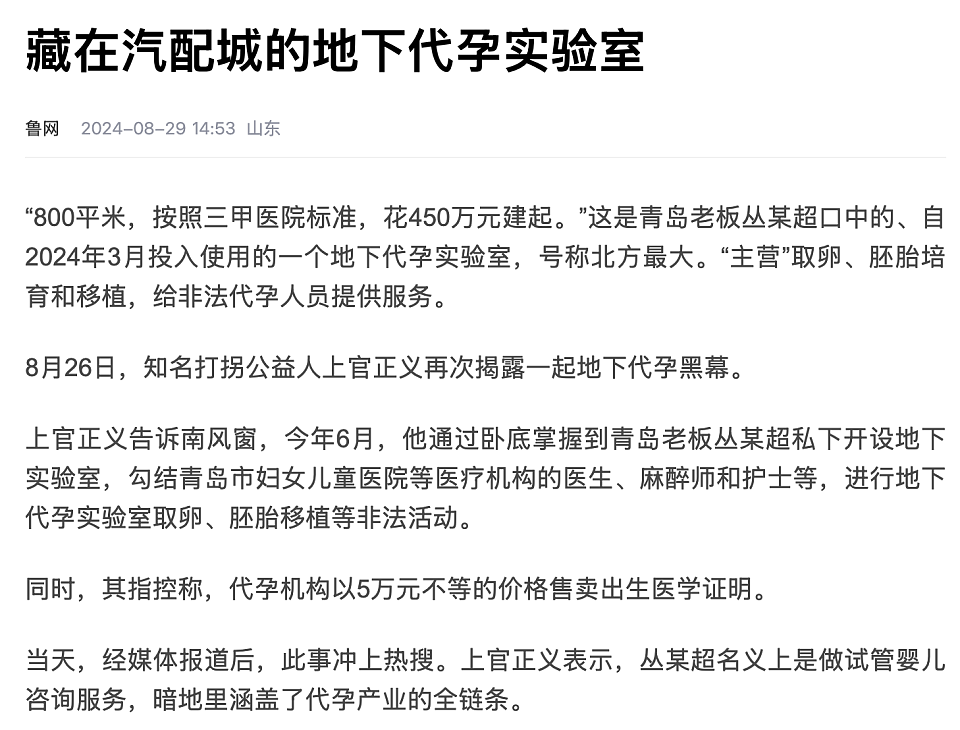 藏在汽配城的地下代孕实验室

鲁网 2024-08-29 14:53 山东

“800平米，按照三甲医院标准，花450万元建起。”这是青岛老板丛某超口中的、自2024年3月投入使用的一个地下代孕实验室，号称北方最大。“主营”取卵、胚胎培育和移植，给非法代孕人员提供服务。

8月26日，知名打拐公益人上官正义再次揭露一起地下代孕黑幕。

上官正义告诉南风窗，今年6月，他通过卧底掌握到青岛老板丛某超私下开设地下实验室，勾结青岛市妇女儿童医院等医疗机构的医生、麻醉师和护士等，进行地下代孕实验室取卵、胚胎移植等非法活动。

同时，其指控称，代孕机构以5万元不等的价格售卖出生医学证明。

当天，经媒体报道后，此事冲上热搜。上官正义表示，丛某超名义上是做试管婴儿咨询服务，暗地里涵盖了代孕产业的全链条。